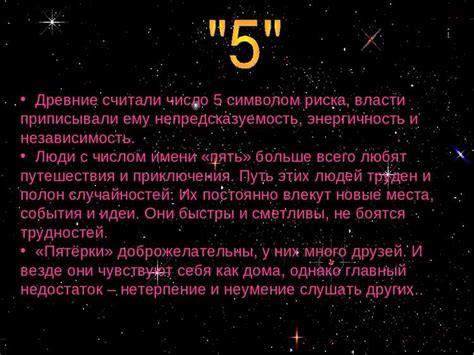 "5"

• Древние считали число 5 символом риска, власти приписывали ему непредсказуемость, энергичность и независимость.
• Люди с числом имени «пять» больше всего любят путешествия и приключения. Путь этих людей труден и полон случайностей. Их постоянно влекут новые места, события и идеи. Они быстры и сметливы, не боятся трудностей.
• «Пятёрки» доброжелательны, у них много друзей. И везде они чувствуют себя как дома, однако главный недостаток – нетерпение и неумение слушать других.